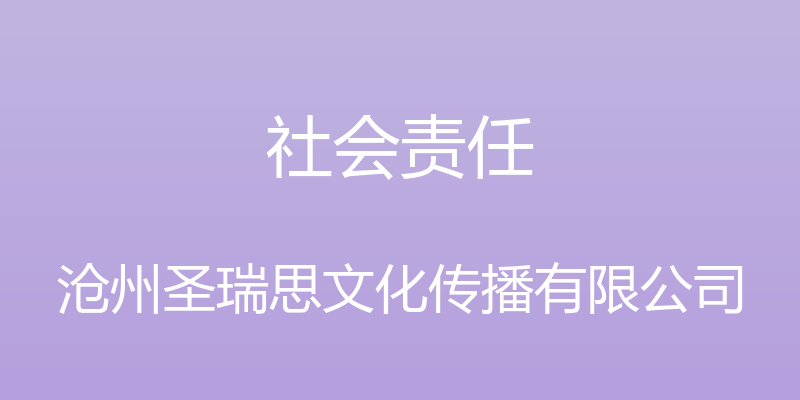 社会责任

沧州圣瑞思文化传播有限公司